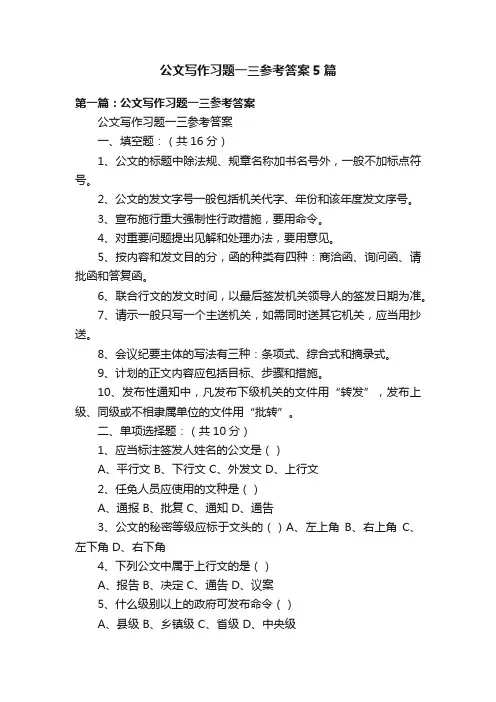 公文写作习题一三参考答案5篇

第一篇：公文写作习题一三参考答案

公文写作习题一三参考答案

一、填空题：（共16分）

1、公文的标题中除法规、规章名称加书名号外，一般不加标点符号。

2、公文的发文字号一般包括机关代字、年份和该年度发文序号。

3、宣布施行重大强制性行政措施，要用命令。

4、对重要问题提出见解和处理办法，要用意见。

5、按内容和发文目的分，函的种类有四种：商洽函、询问函、请批函和答复函。

6、联合行文的发文时间，以最后签发机关领导人的签发日期为准。

7、请示一般只写一个主送机关，如需同时送其它机关，应当用抄送。

8、会议纪要主体的写法有三种：条项式、综合式和摘录式。

9、计划的正文内容应包括目标、步骤和措施。

10、发布性通知中，凡发布下级机关的文件用“转发”，发布上级、同级或不相隶属单位的文件用“批转”。

二、单项选择题：（共10分）

1、应当标注签发人姓名的公文是（ ）

A、平行文 B、下行文 C、外发文 D、上行文

2、任免人员应使用的文种是（ ）

A、通报 B、批复 C、通知 D、通告

3、公文的秘密等级应标于文头的（ ）A、左上角 B、右上角 C、左下角 D、右下角

4、下列公文中属于上行文的是（ ）

A、报告 B、决定 C、通告 D、议案

5、什么级别以上的政府可发布命令（ ）

A、县级 B、乡镇级 C、省级 D、中央级